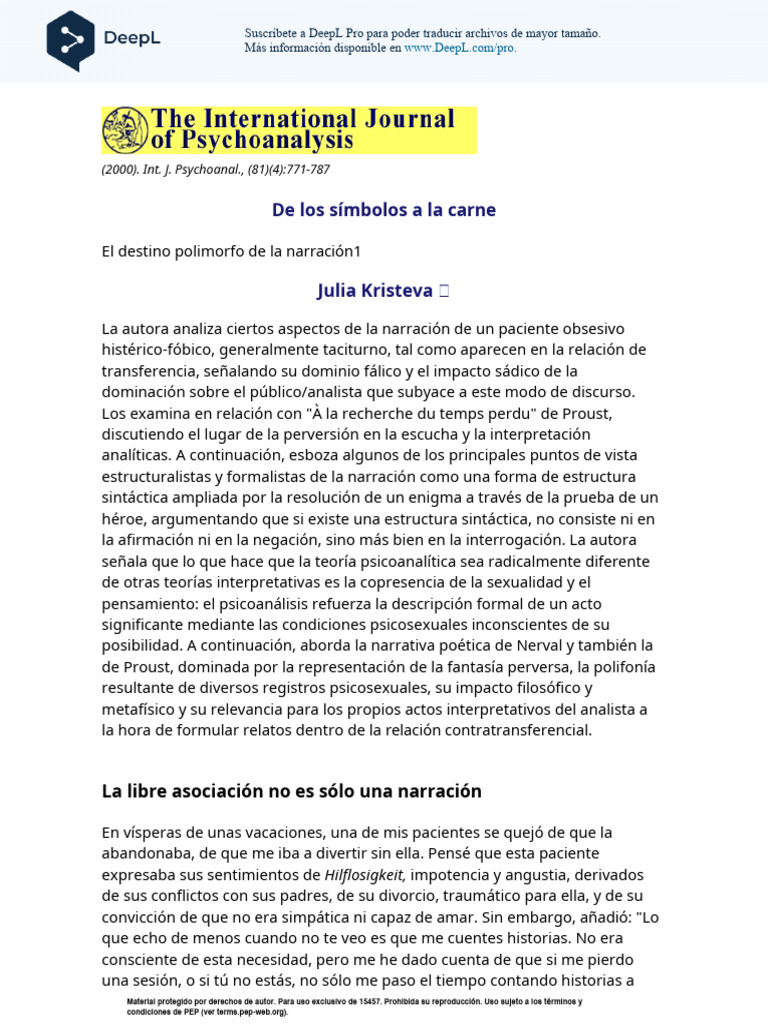 DeepL

Suscríbete a DeepL Pro para poder traducir archivos de mayor tamaño.
Más información disponible en www.DeepL.com/pro.

The International Journal of Psychoanalysis

(2000). Int. J. Psychoanal., (81)(4):771-787

De los símbolos a la carne

El destino polimorfo de la narración1

Julia Kristeva

La autora analiza ciertos aspectos de la narración de un paciente obsesivo histérico-fóbico, generalmente taciturno, tal como aparecen en la relación de transferencia, señalando su dominio fálico y el impacto sádico de la dominación sobre el público/analista que subyace a este modo de discurso. Los examina en relación con "À la recherche du temps perdu" de Proust, discutiendo el lugar de la perversión en la escucha y la interpretación analíticas. A continuación, esboza algunos de los principales puntos de vista estructuralistas y formalistas de la narración como una forma de estructura sintáctica ampliada por la resolución de un enigma a través de la prueba de un héroe, argumentando que si existe una estructura sintáctica, no consiste ni en la afirmación ni en la negación, sino más bien en la interrogación. La autora señala que lo que hace que la teoría psicoanalítica sea radicalmente diferente de otras teorías interpretativas es la copresencia de la sexualidad y el pensamiento: el psicoanálisis refuerza la descripción formal de un acto significante mediante las condiciones psicosexuales inconscientes de su posibilidad. A continuación, aborda la narrativa poética de Nerval y también la de Proust, dominada por la representación de la fantasía perversa, la polifonía resultante de diversos registros psicosexuales, su impacto filosófico y metafísico y su relevancia para los propios actos interpretativos del analista a la hora de formular relatos dentro de la relación contratransferencial.

La libre asociación no es sólo una narración

En vísperas de unas vacaciones, una de mis pacientes se quejó de que la abandonaba, de que me iba a divertir sin ella. Pensé que esta paciente expresaba sus sentimientos de Hilflosigkeit, impotencia y angustia, derivados de sus conflictos con sus padres, de su divorcio, traumático para ella, y de su convicción de que no era simpática ni capaz de amar. Sin embargo, añadió: "Lo que echo de menos cuando no te veo es que me cuentes historias. No era consciente de esta necesidad, pero me he dado cuenta de que si me pierdo una sesión, o si tú no estás, no sólo me paso el tiempo contando historias a

Material protegido por derechos de autor. Para uso exclusivo de 15457. Prohibida su reproducción. Uso sujeto a los términos y condiciones de PEP (ver terms.pep-web.org).